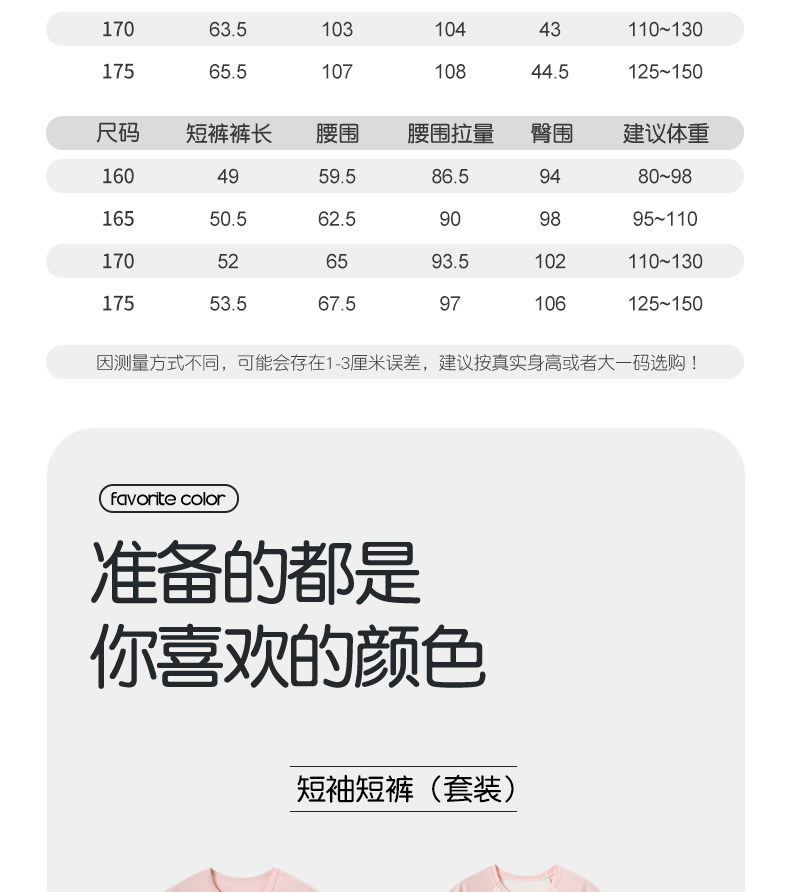 | 170 | 63.5 | 103 | 104 | 43 | 110~130 |
|---|---|---|---|---|---|
| 175 | 65.5 | 107 | 108 | 44.5 | 125~150 |

| 尺码 | 短裤裤长 | 腰围 | 腰围拉量 | 臀围 | 建议体重 |
|---|---|---|---|---|---|
| 160 | 49 | 59.5 | 86.5 | 94 | 80~98 |
| 165 | 50.5 | 62.5 | 90 | 98 | 95~110 |
| 170 | 52 | 65 | 93.5 | 102 | 110~130 |
| 175 | 53.5 | 67.5 | 97 | 106 | 125~150 |

因测量方式不同，可能会存在1-3厘米误差，建议按真实身高或者大一码选购！

favorite color

准备的都是
你喜欢的颜色

短袖短裤（套装）